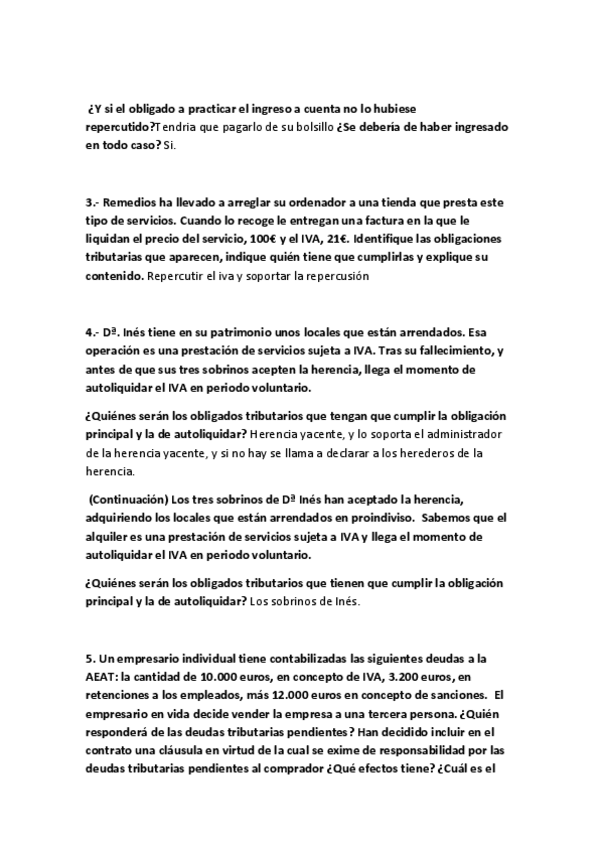 ¿Y si el obligado a practicar el ingreso a cuenta no lo hubiese repercutido?Tendria que pagarlo de su bolsillo ¿Se debería de haber ingresado en todo caso? Si.

3.- Remedios ha llevado a arreglar su ordenador a una tienda que presta este tipo de servicios. Cuando lo recoge le entregan una factura en la que le liquidan el precio del servicio, 100€ y el IVA, 21€. Identifique las obligaciones tributarias que aparecen, indique quién tiene que cumplirlas y explique su contenido. Repercutir el iva y soportar la repercusión

4.- Dª. Inés tiene en su patrimonio unos locales que están arrendados. Esa operación es una prestación de servicios sujeta a IVA. Tras su fallecimiento, y antes de que sus tres sobrinos acepten la herencia, llega el momento de autoliquidar el IVA en periodo voluntario.

¿Quiénes serán los obligados tributarios que tengan que cumplir la obligación principal y la de autoliquidar? Herencia yacente, y lo soporta el administrador de la herencia yacente, y si no hay se llama a declarar a los herederos de la herencia.

(Continuación) Los tres sobrinos de Dª Inés han aceptado la herencia, adquiriendo los locales que están arrendados en proindiviso. Sabemos que el alquiler es una prestación de servicios sujeta a IVA y llega el momento de autoliquidar el IVA en periodo voluntario.

¿Quiénes serán los obligados tributarios que tienen que cumplir la obligación principal y la de autoliquidar? Los sobrinos de Inés.

5. Un empresario individual tiene contabilizadas las siguientes deudas a la AEAT: la cantidad de 10.000 euros, en concepto de IVA, 3.200 euros, en retenciones a los empleados, más 12.000 euros en concepto de sanciones. El empresario en vida decide vender la empresa a una tercera persona. ¿Quién responderá de las deudas tributarias pendientes? Han decidido incluir en el contrato una cláusula en virtud de la cual se exime de responsabilidad por las deudas tributarias pendientes al comprador ¿Qué efectos tiene? ¿Cuál es el